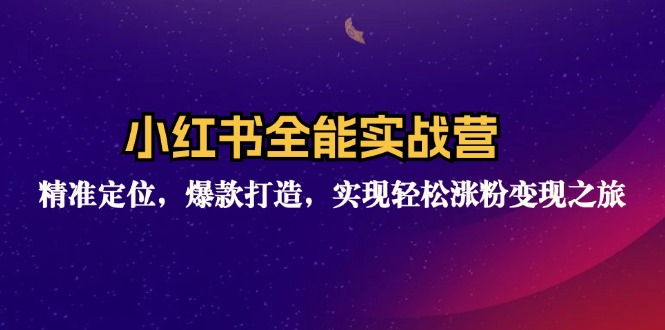 小红书全能实战营

精准定位，爆款打造，实现轻松涨粉变现之旅